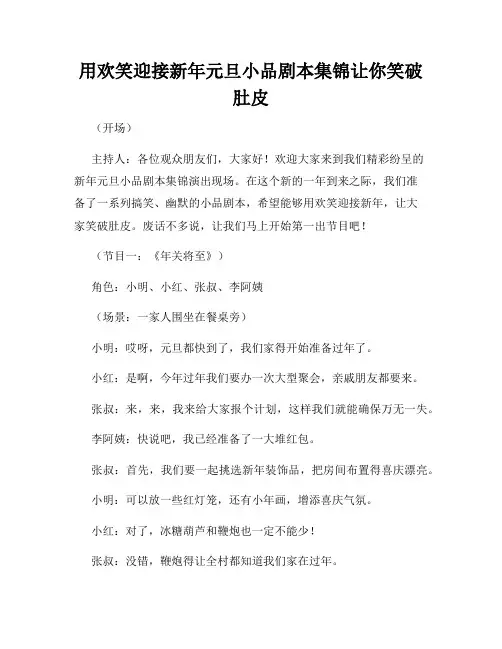 用欢笑迎接新年元旦小品剧本集锦让你笑破肚皮

（开场）

主持人：各位观众朋友们，大家好！欢迎大家来到我们精彩纷呈的新年元旦小品剧本集锦演出现场。在这个新的一年到来之际，我们准备了一系列搞笑、幽默的小品剧本，希望能够用欢笑迎接新年，让大家笑破肚皮。废话不多说，让我们马上开始第一出节目吧！

（节目一：《年关将至》）

角色：小明、小红、张叔、李阿姨

（场景：一家人围坐在餐桌旁）

小明：哎呀，元旦都快到了，我们家得开始准备过年了。

小红：是啊，今年过年我们要办一次大型聚会，亲戚朋友都要来。

张叔：来，来，我来给大家报个计划，这样我们就能确保万无一失。

李阿姨：快说吧，我已经准备了一大堆红包。

张叔：首先，我们要一起挑选新年装饰品，把房间布置得喜庆漂亮。

小明：可以放一些红灯笼，还有小年画，增添喜庆气氛。

小红：对了，冰糖葫芦和鞭炮也一定不能少！

张叔：没错，鞭炮得让全村都知道我们家在过年。